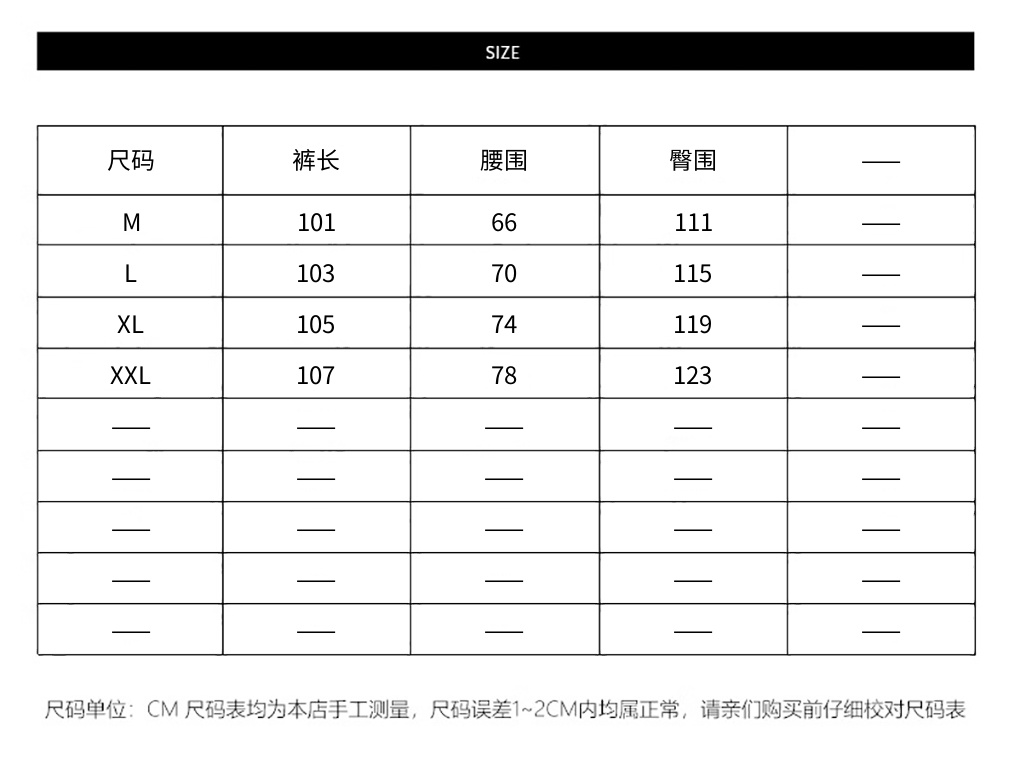 SIZE

| 尺码 | 裤长 | 腰围 | 臀围 | —— |
|---|---|---|---|---|
| M | 101 | 66 | 111 | —— |
| L | 103 | 70 | 115 | —— |
| XL | 105 | 74 | 119 | —— |
| XXL | 107 | 78 | 123 | —— |
| —— | —— | —— | —— | —— |
| —— | —— | —— | —— | —— |
| —— | —— | —— | —— | —— |
| —— | —— | —— | —— | —— |
| —— | —— | —— | —— | —— |

尺码单位：CM 尺码表均为本店手工测量，尺码误差1~2CM内均属正常，请亲们购买前仔细校对尺码表